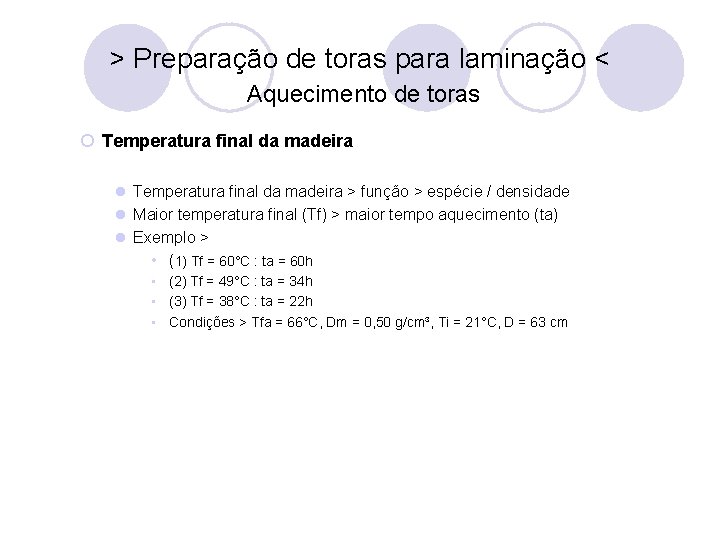 > Preparação de toras para laminação <
Aquecimento de toras

Temperatura final da madeira

Temperatura final da madeira > função > espécie / densidade
Maior temperatura final (Tf) > maior tempo aquecimento (ta)
Exemplo >
(1) Tf = 60°C : ta = 60h
(2) Tf = 49°C : ta = 34h
(3) Tf = 38°C : ta = 22h
Condições > Tfa = 66°C, Dm = 0,50 g/cm³, Ti = 21°C, D = 63 cm